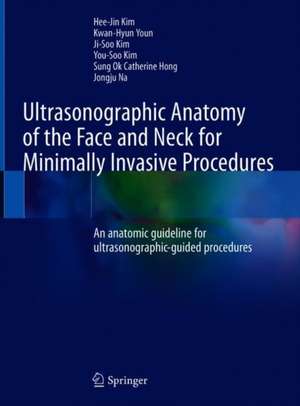 Hee-Jin Kim
Kwan-Hyun Youn
Ji-Soo Kim
You-Soo Kim
Sung Ok Catherine Hong
Jongju Na

Ultrasonographic Anatomy of the Face and Neck for Minimally Invasive Procedures

An anatomic guideline for ultrasonographic-guided procedures

Springer